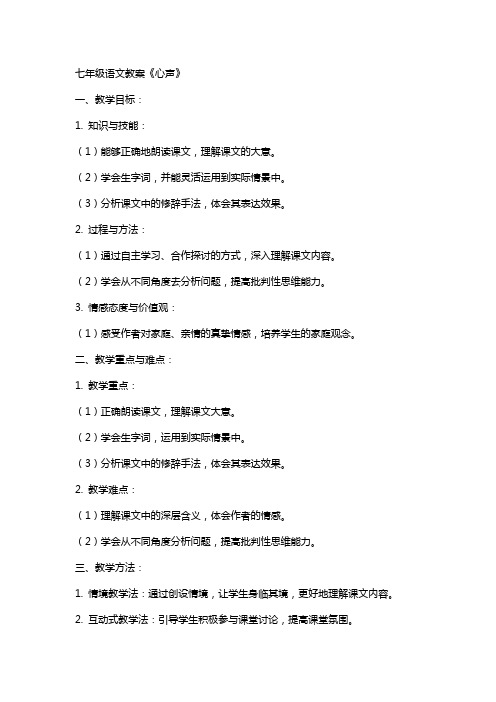 七年级语文教案《心声》

一、教学目标：

1. 知识与技能：

（1）能够正确地朗读课文，理解课文的大意。

（2）学会生字词，并能灵活运用到实际情景中。

（3）分析课文中的修辞手法，体会其表达效果。

2. 过程与方法：

（1）通过自主学习、合作探讨的方式，深入理解课文内容。

（2）学会从不同角度去分析问题，提高批判性思维能力。

3. 情感态度与价值观：

（1）感受作者对家庭、亲情的真挚情感，培养学生的家庭观念。

二、教学重点与难点：

1. 教学重点：

（1）正确朗读课文，理解课文大意。

（2）学会生字词，运用到实际情景中。

（3）分析课文中的修辞手法，体会其表达效果。

2. 教学难点：

（1）理解课文中的深层含义，体会作者的情感。

（2）学会从不同角度分析问题，提高批判性思维能力。

三、教学方法：

1. 情境教学法：通过创设情境，让学生身临其境，更好地理解课文内容。

2. 互动式教学法：引导学生积极参与课堂讨论，提高课堂氛围。